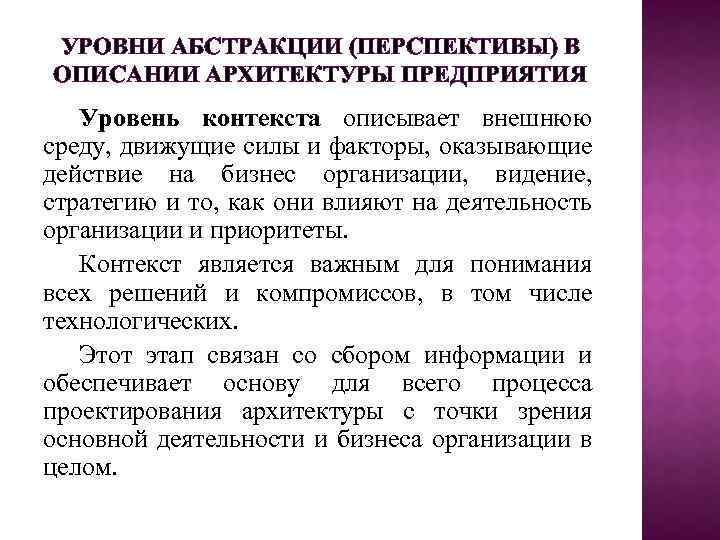 УРОВНИ АБСТРАКЦИИ (ПЕРСПЕКТИВЫ) В ОПИСАНИИ АРХИТЕКТУРЫ ПРЕДПРИЯТИЯ

Уровень контекста описывает внешнюю среду, движущие силы и факторы, оказывающие действие на бизнес организации, видение, стратегию и то, как они влияют на деятельность организации и приоритеты.

Контекст является важным для понимания всех решений и компромиссов, в том числе технологических.

Этот этап связан со сбором информации и обеспечивает основу для всего процесса проектирования архитектуры с точки зрения основной деятельности и бизнеса организации в целом.